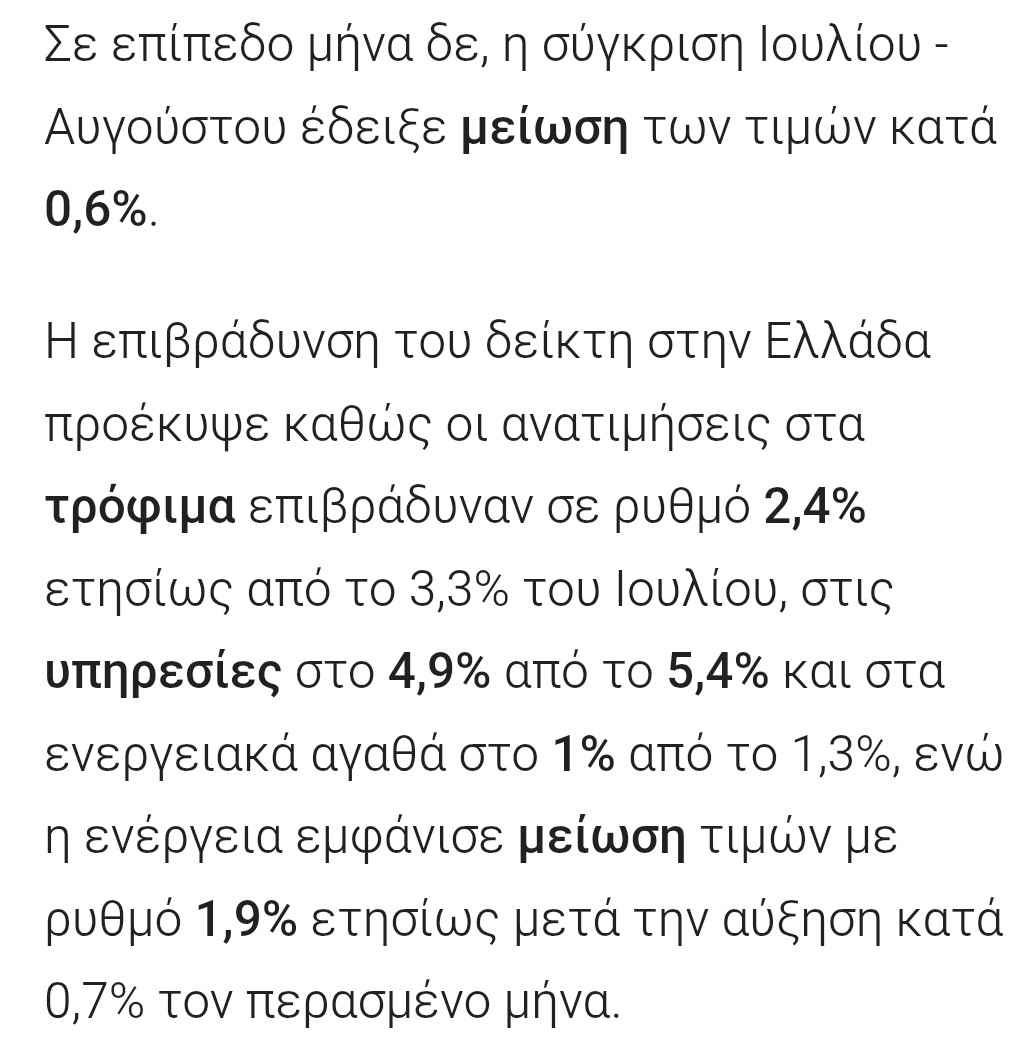 Σε επίπεδο μήνα δε, η σύγκριση Ιουλίου - Αυγούστου έδειξε μείωση των τιμών κατά 0,6%.

Η επιβράδυνση του δείκτη στην Ελλάδα προέκυψε καθώς οι ανατιμήσεις στα τρόφιμα επιβράδυναν σε ρυθμό 2,4% ετησίως από το 3,3% του Ιουλίου, στις υπηρεσίες στο 4,9% από το 5,4% και στα ενεργειακά αγαθά στο 1% από το 1,3%, ενώ η ενέργεια εμφάνισε μείωση τιμών με ρυθμό 1,9% ετησίως μετά την αύξηση κατά 0,7% τον περασμένο μήνα.